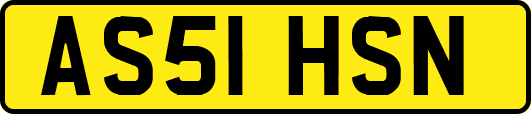 AS51 HSN